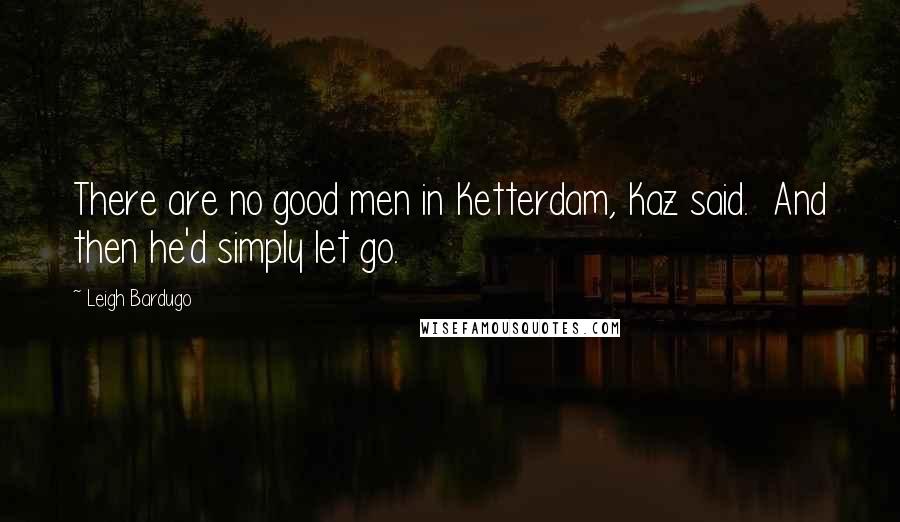 There are no good men in Ketterdam, Kaz said.  And then he'd simply let go.

~ Leigh Bardugo

WISEFAMOUSQUOTES.COM